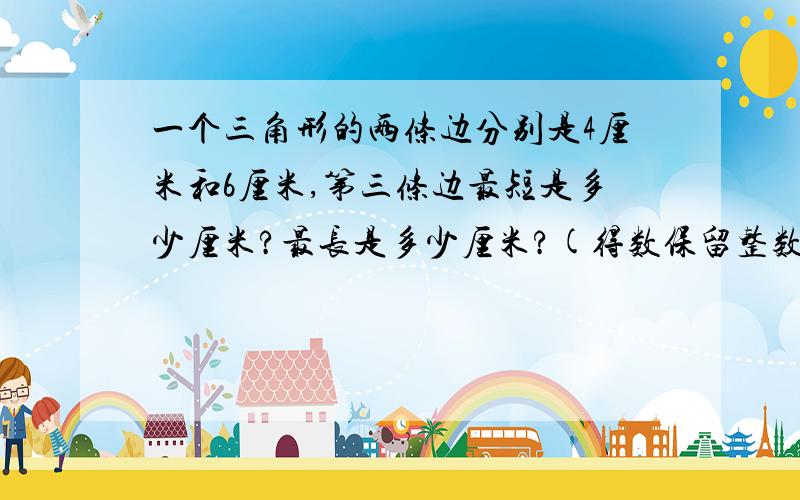 一个三角形的两條边分别是4厘米和6厘米,第三條边最短是多少厘米?最長是多少厘米?(得数保留整数